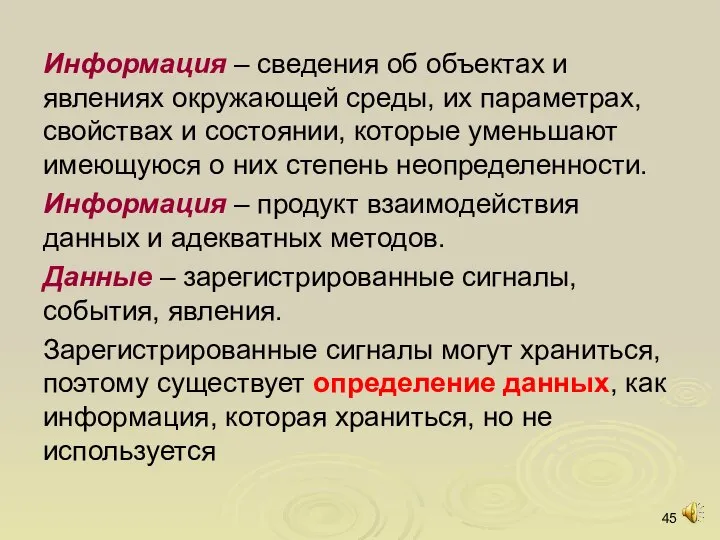 Информация – сведения об объектах и явлениях окружающей среды, их параметрах, свойствах и состоянии, которые уменьшают имеющуюся о них степень неопределенности.

Информация – продукт взаимодействия данных и адекватных методов.

Данные – зарегистрированные сигналы, события, явления.

Зарегистрированные сигналы могут храниться, поэтому существует определение данных, как информация, которая храниться, но не используется

45